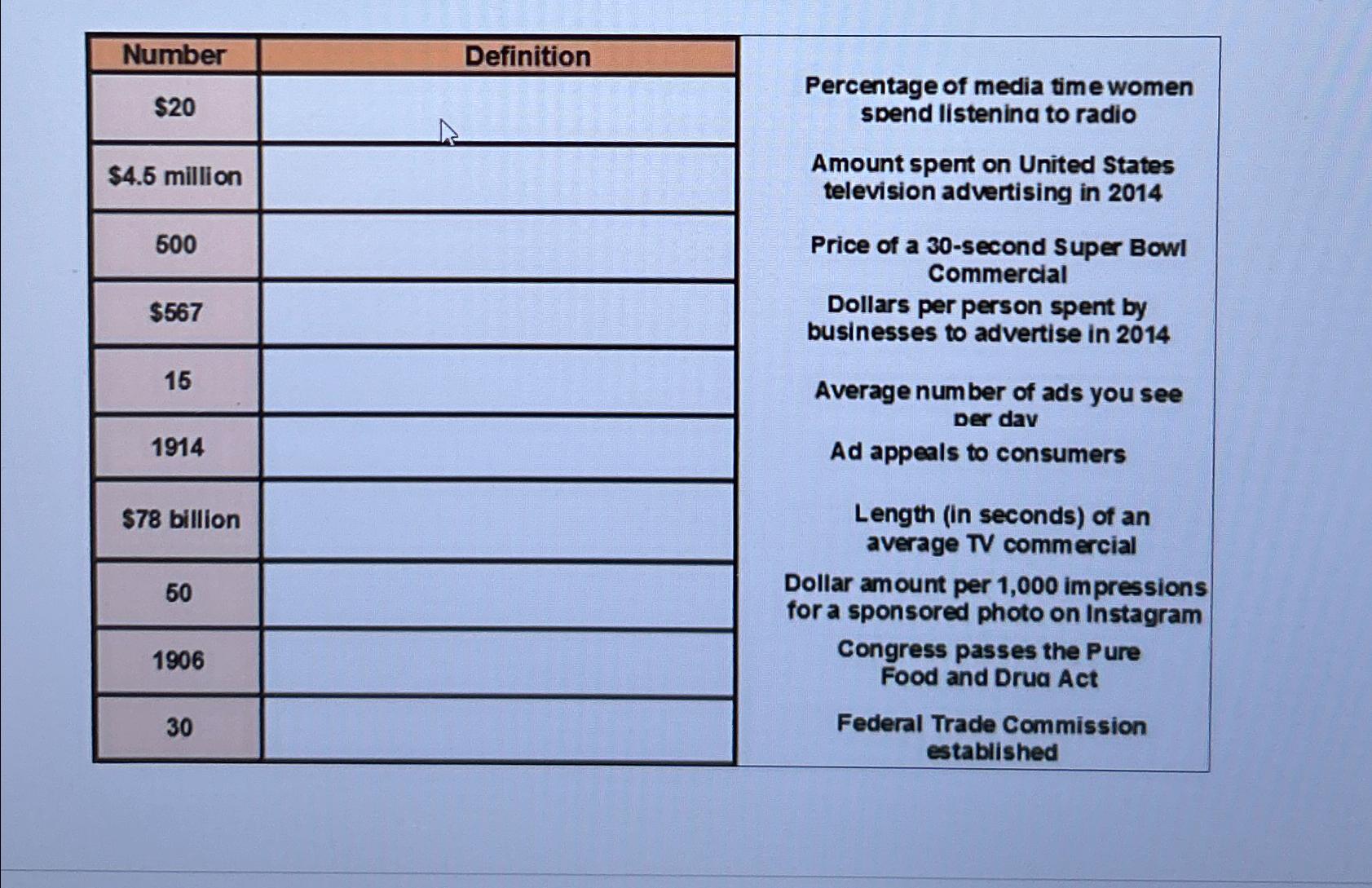 | Number | Definition |
|---|---|
| \$20 | |
| \$4.5 million | |
| 500 | |
| \$567 | |
| 15 | |
| 1914 | |
| \$78 billion | |
| 50 | |
| 1906 | |
| 30 | |

Percentage of media time women spend listening to radio

Amount spent on United States television advertising in 2014

Price of a 30-second Super Bowl Commercial

Dollars per person spent by businesses to advertise in 2014

Average number of ads you see per day

Ad appeals to consumers

Length (in seconds) of an average TV commercial

Dollar amount per 1,000 impressions for a sponsored photo on Instagram

Congress passes the Pure Food and Drug Act

Federal Trade Commission established